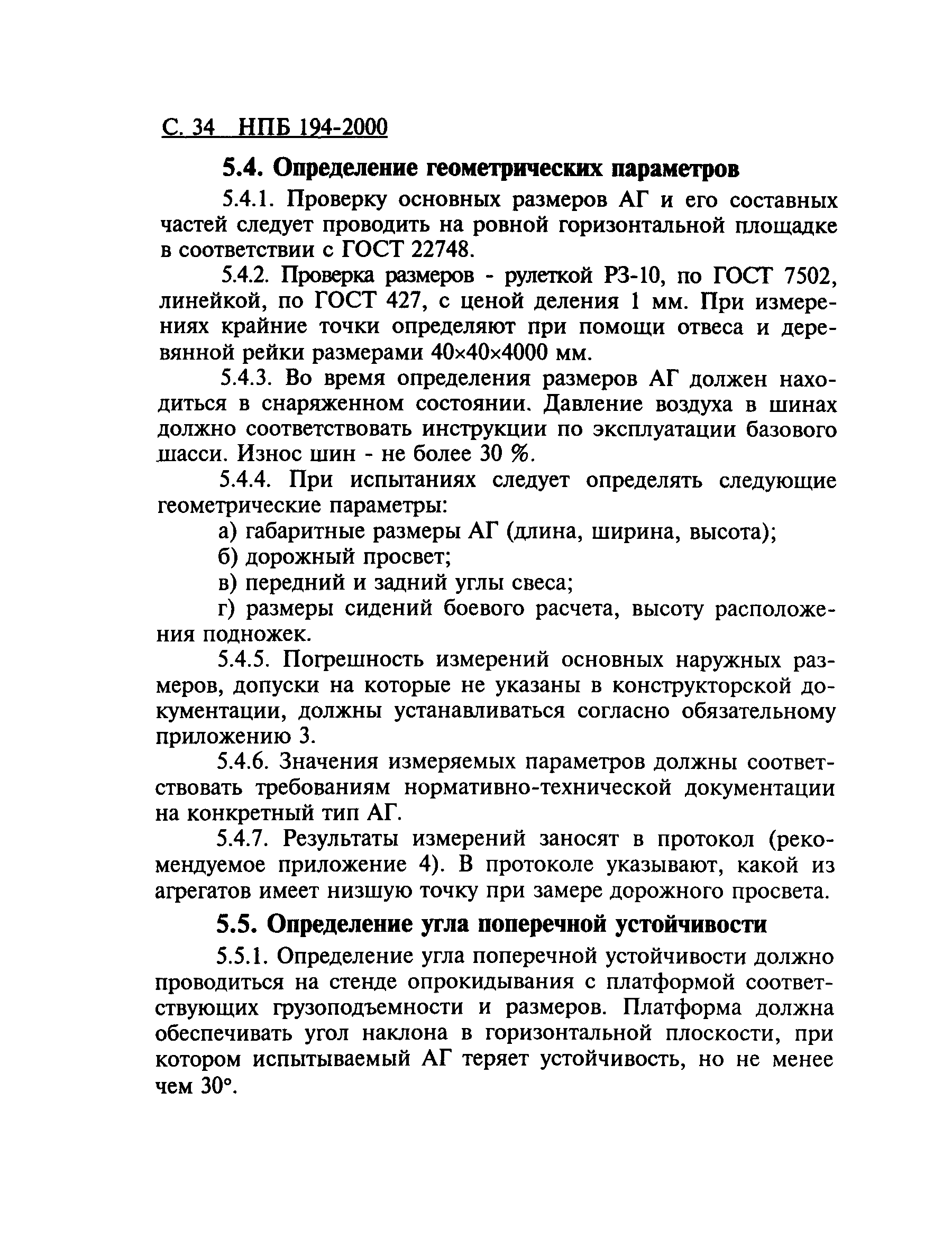 С. 34 НПБ 194-2000

5.4. Определение геометрических параметров

5.4.1. Проверку основных размеров АГ и его составных частей следует проводить на ровной горизонтальной площадке в соответствии с ГОСТ 22748.

5.4.2. Проверка размеров - рулеткой РЗ-10, по ГОСТ 7502, линейкой, по ГОСТ 427, с ценой деления 1 мм. При измерениях крайние точки определяют при помощи отвеса и деревянной рейки размерами 40×40×4000 мм.

5.4.3. Во время определения размеров АГ должен находиться в снаряженном состоянии. Давление воздуха в шинах должно соответствовать инструкции по эксплуатации базового шасси. Износ шин - не более 30 %.

5.4.4. При испытаниях следует определять следующие геометрические параметры:

а) габаритные размеры АГ (длина, ширина, высота);

б) дорожный просвет;

в) передний и задний углы свеса;

г) размеры сидений боевого расчета, высоту расположения подножек.

5.4.5. Погрешность измерений основных наружных размеров, допуски на которые не указаны в конструкторской документации, должны устанавливаться согласно обязательному приложению 3.

5.4.6. Значения измеряемых параметров должны соответствовать требованиям нормативно-технической документации на конкретный тип АГ.

5.4.7. Результаты измерений заносят в протокол (рекомендуемое приложение 4). В протоколе указывают, какой из агрегатов имеет низшую точку при замере дорожного просвета.

5.5. Определение угла поперечной устойчивости

5.5.1. Определение угла поперечной устойчивости должно проводиться на стенде опрокидывания с платформой соответствующих грузоподъемности и размеров. Платформа должна обеспечивать угол наклона в горизонтальной плоскости, при котором испытываемый АГ теряет устойчивость, но не менее чем 30°.